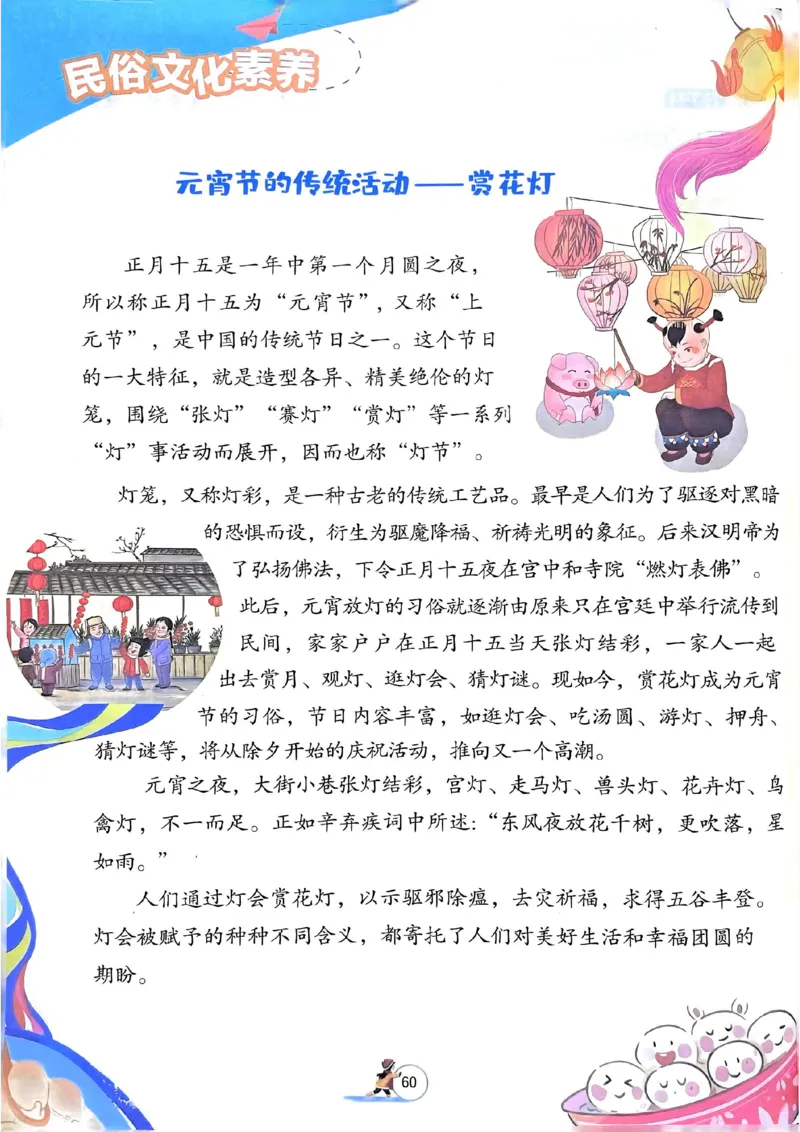 民俗文化素养

元宵节的传统活动——赏花灯

正月十五是一年中第一个月圆之夜，所以称正月十五为“元宵节”，又称“上元节”，是中国的传统节日之一。这个节日的一大特征，就是造型各异、精美绝伦的灯笼，围绕“张灯”“赛灯”“赏灯”等一系列“灯”事活动而展开，因而也称“灯节”。

灯笼，又称灯彩，是一种古老的传统工艺品。最早是人们为了驱逐对黑暗的恐惧而设，衍生为驱魔降福、祈祷光明的象征。后来汉明帝为了弘扬佛法，下令正月十五夜在宫中和寺院“燃灯表佛”。此后，元宵放灯的习俗就逐渐由原来只在宫廷中举行流传到民间，家家户户在正月十五当天张灯结彩，一家人一起出去赏月、观灯、逛灯会、猜灯谜。现如今，赏花灯成为元宵节的习俗，节日内容丰富，如逛灯会、吃汤圆、游灯、押舟、猜灯谜等，将从除夕开始的庆祝活动，推向又一个高潮。

元宵之夜，大街小巷张灯结彩，宫灯、走马灯、兽头灯、花卉灯、鸟禽灯，不一而足。正如辛弃疾词中所述：“东风夜放花千树，更吹落，星如雨。”

人们通过灯会赏花灯，以示驱邪除瘟，去灾祈福，求得五谷丰登。灯会被赋予的种种不同含义，都寄托了人们对美好生活和幸福团圆的期盼。

60